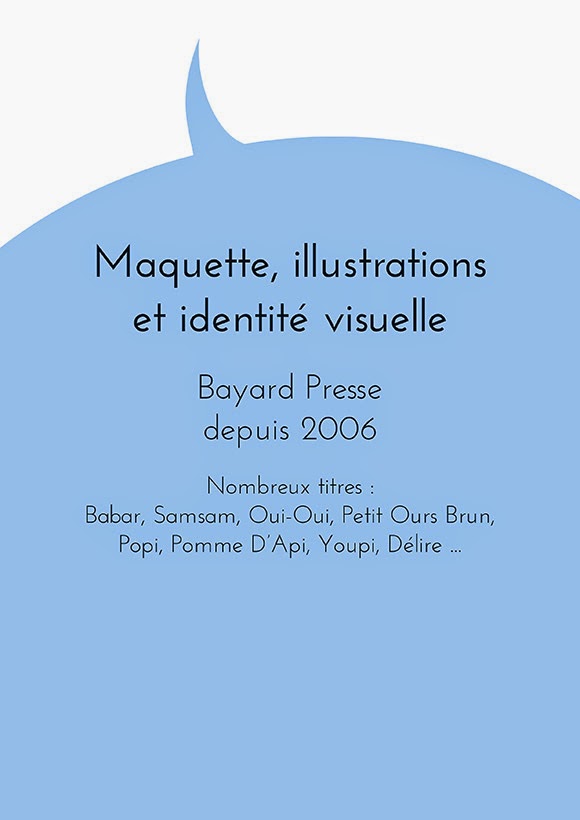 Maquette, illustrations
et identité visuelle

Bayard Presse
depuis 2006

Nombreux titres :
Babar, Samsam, Oui-Oui, Petit Ours Brun, Popi, Pomme D'Api, Youpi, Délire ...